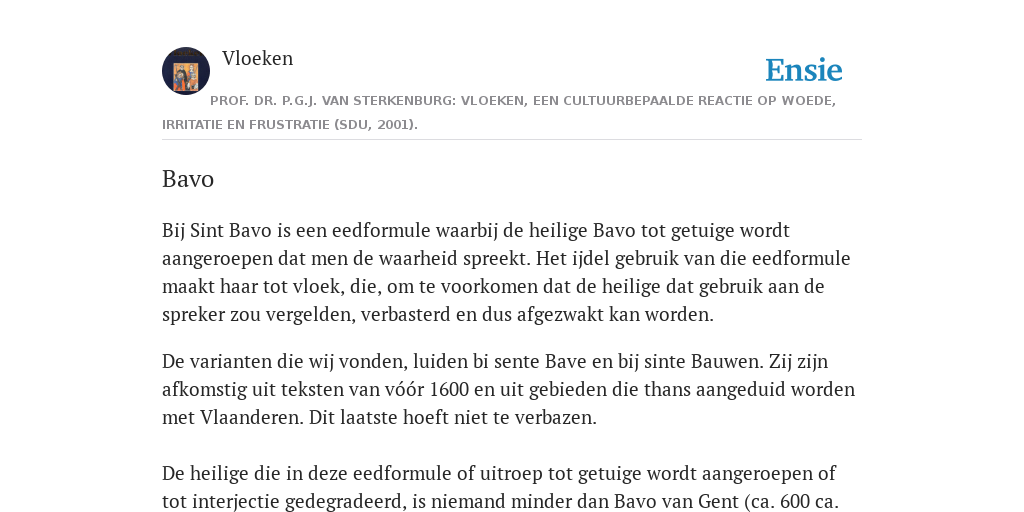 Vloeken

Ensie

PROF. DR. P.G.J. VAN STERKENBURG: VLOEKEN, EEN CULTUURBEPAALDE REACTIE OP WOEDE, IRRITATIE EN FRUSTRATIE (SDU, 2001).

Bavo

Bij Sint Bavo is een eedformule waarbij de heilige Bavo tot getuige wordt aangeroepen dat men de waarheid spreekt. Het ijdel gebruik van die eedformule maakt haar tot vloek, die, om te voorkomen dat de heilige dat gebruik aan de spreker zou vergelden, verbasterd en dus afgezwakt kan worden.

De varianten die wij vonden, luiden bi sente Bave en bij sinte Bauwen. Zij zijn afkomstig uit teksten van vóór 1600 en uit gebieden die thans aangeduid worden met Vlaanderen. Dit laatste hoeft niet te verbazen.

De heilige die in deze eedformule of uitroep tot getuige wordt aangeroepen of tot interjectie gedegradeerd, is niemand minder dan Bavo van Gent (ca. 600 ca.